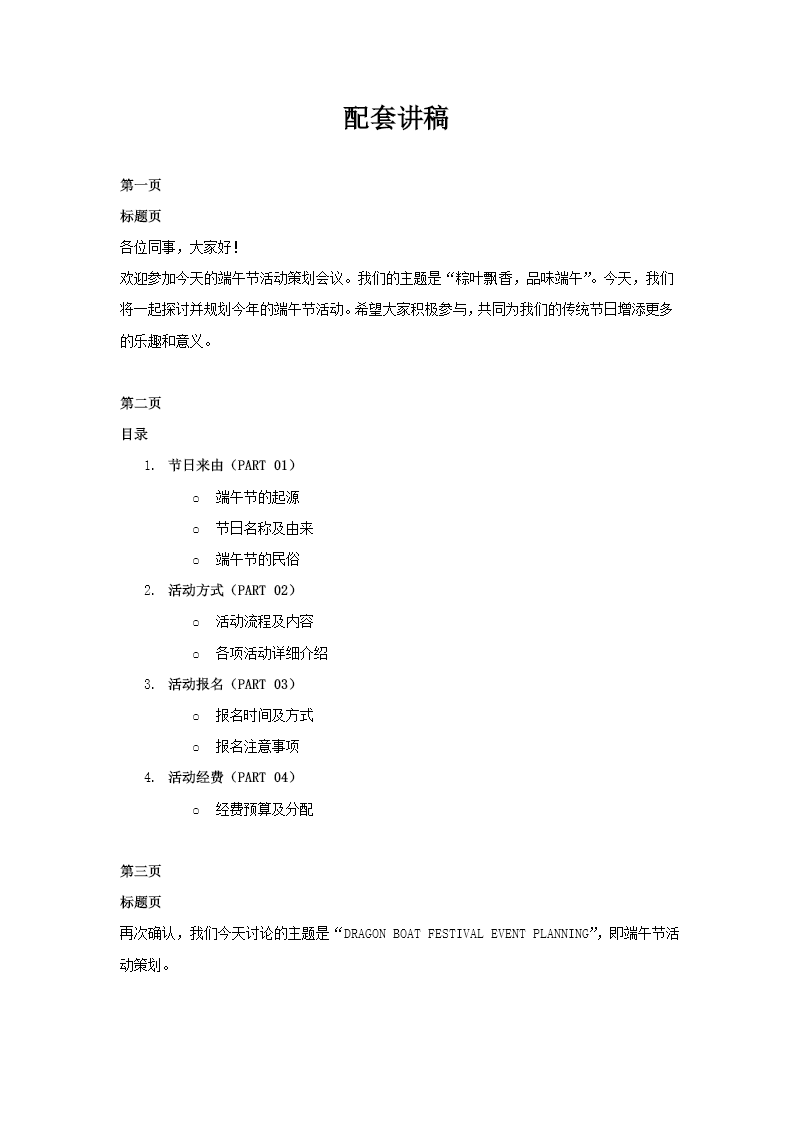 配套讲稿

第一页

标题页

各位同事，大家好！

欢迎参加今天的端午节活动策划会议。我们的主题是“粽叶飘香，品味端午”。今天，我们将一起探讨并规划今年的端午节活动。希望大家积极参与，共同为我们的传统节日增添更多的乐趣和意义。

第二页

目录

1. 节日来由（PART 01）
   ○ 端午节的起源
   ○ 节日名称及由来
   ○ 端午节的民俗
2. 活动方式（PART 02）
   ○ 活动流程及内容
   ○ 各项活动详细介绍
3. 活动报名（PART 03）
   ○ 报名时间及方式
   ○ 报名注意事项
4. 活动经费（PART 04）
   ○ 经费预算及分配

第三页

标题页

再次确认，我们今天讨论的主题是“DRAGON BOAT FESTIVAL EVENT PLANNING”，即端午节活动策划。